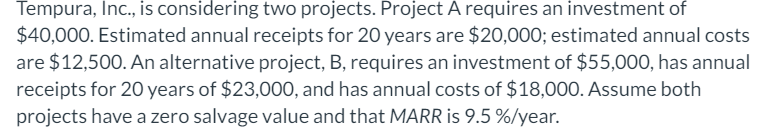 Tempura, Inc., is considering two projects. Project A requires an investment of \$40,000. Estimated annual receipts for 20 years are \$20,000; estimated annual costs are \$12,500. An alternative project, B, requires an investment of \$55,000, has annual receipts for 20 years of \$23,000, and has annual costs of \$18,000. Assume both projects have a zero salvage value and that MARR is 9.5 %/year.